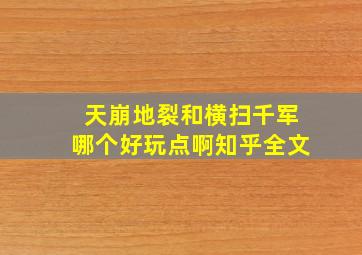 天崩地裂和横扫千军
哪个好玩点啊知乎全文